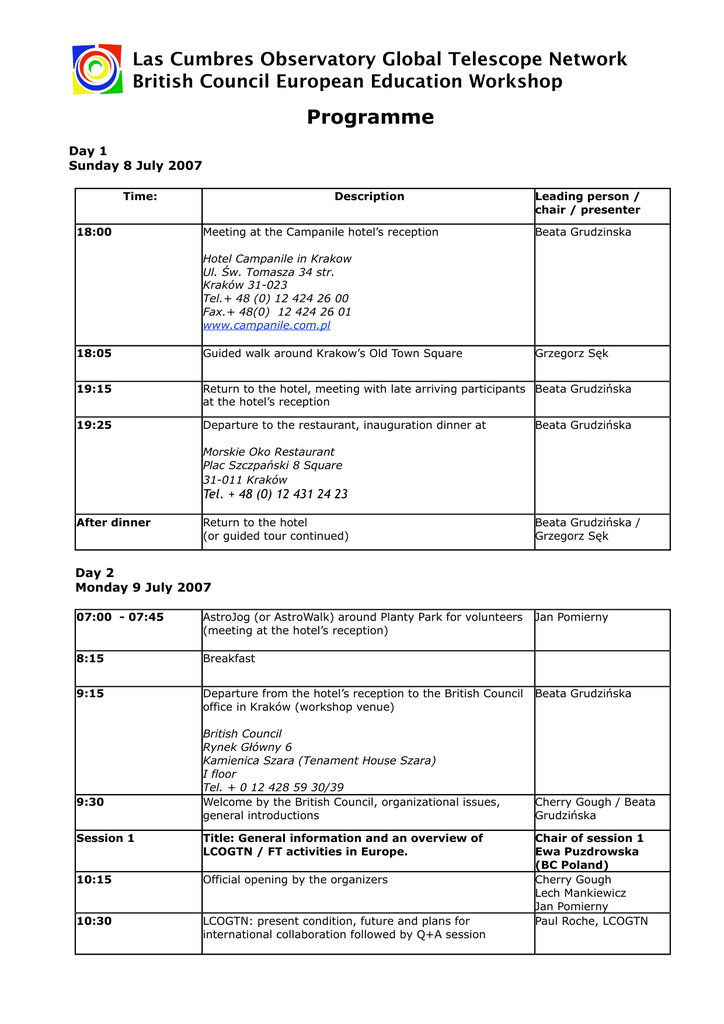 Las Cumbres Observatory Global Telescope Network
British Council European Education Workshop

Programme

Day 1
Sunday 8 July 2007

| Time: | Description | Leading person / chair / presenter |
|---|---|---|
| 18:00 | Meeting at the Campanile hotel's reception<br><br>Hotel Campanile in Krakow<br>Ul. Św. Tomasza 34 str.<br>Kraków 31-023<br>Tel.+ 48 (0) 12 424 26 00<br>Fax.+ 48(0) 12 424 26 01<br>www.campanile.com.pl | Beata Grudzinska |
| 18:05 | Guided walk around Krakow's Old Town Square | Grzegorz Sęk |
| 19:15 | Return to the hotel, meeting with late arriving participants at the hotel's reception | Beata Grudzińska |
| 19:25 | Departure to the restaurant, inauguration dinner at<br><br>Morskie Oko Restaurant<br>Plac Szczpański 8 Square<br>31-011 Kraków<br>Tel. + 48 (0) 12 431 24 23 | Beata Grudzińska |
| After dinner | Return to the hotel<br>(or guided tour continued) | Beata Grudzińska / Grzegorz Sęk |

Day 2
Monday 9 July 2007

| | | |
|---|---|---|
| 07:00 - 07:45 | AstroJog (or AstroWalk) around Planty Park for volunteers (meeting at the hotel's reception) | Jan Pomierny |
| 8:15 | Breakfast | |
| 9:15 | Departure from the hotel's reception to the British Council office in Kraków (workshop venue)<br><br>British Council<br>Rynek Główny 6<br>Kamienica Szara (Tenament House Szara)<br>I floor<br>Tel. + 0 12 428 59 30/39 | Beata Grudzińska |
| 9:30 | Welcome by the British Council, organizational issues, general introductions | Cherry Gough / Beata Grudzińska |
| Session 1 | Title: General information and an overview of LCOGTN / FT activities in Europe. | Chair of session 1 Ewa Puzdrowska (BC Poland) |
| 10:15 | Official opening by the organizers | Cherry Gough<br>Lech Mankiewicz<br>Jan Pomierny |
| 10:30 | LCOGTN: present condition, future and plans for international collaboration followed by Q+A session | Paul Roche, LCOGTN |